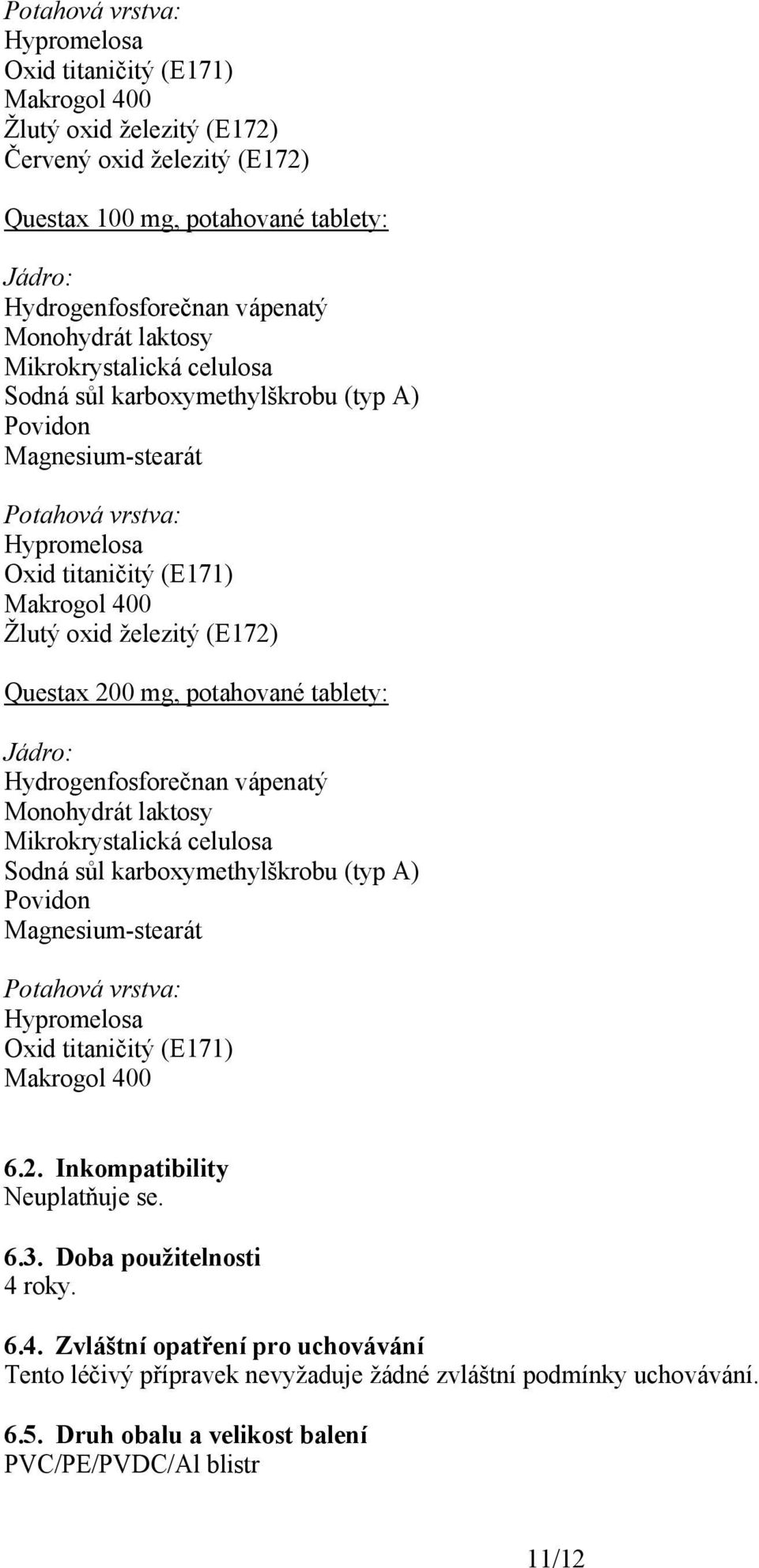 Potahová vrstva:
Hypromelosa
Oxid titaničitý (E171)
Makrogol 400
Žlutý oxid železitý (E172)
Červený oxid železitý (E172)

Questax 100 mg, potahované tablety:

Jádro:
Hydrogenfosforečnan vápenatý
Monohydrát laktosy
Mikrokrystalická celulosa
Sodná sůl karboxymethylškrobu (typ A)
Povidon
Magnesium-stearát

Potahová vrstva:
Hypromelosa
Oxid titaničitý (E171)
Makrogol 400
Žlutý oxid železitý (E172)

Questax 200 mg, potahované tablety:

Jádro:
Hydrogenfosforečnan vápenatý
Monohydrát laktosy
Mikrokrystalická celulosa
Sodná sůl karboxymethylškrobu (typ A)
Povidon
Magnesium-stearát

Potahová vrstva:
Hypromelosa
Oxid titaničitý (E171)
Makrogol 400

6.2. Inkompatibility
Neuplatňuje se.

6.3. Doba použitelnosti
4 roky.

6.4. Zvláštní opatření pro uchovávání
Tento léčivý přípravek nevyžaduje žádné zvláštní podmínky uchovávání.

6.5. Druh obalu a velikost balení
PVC/PE/PVDC/Al blistr

11/12